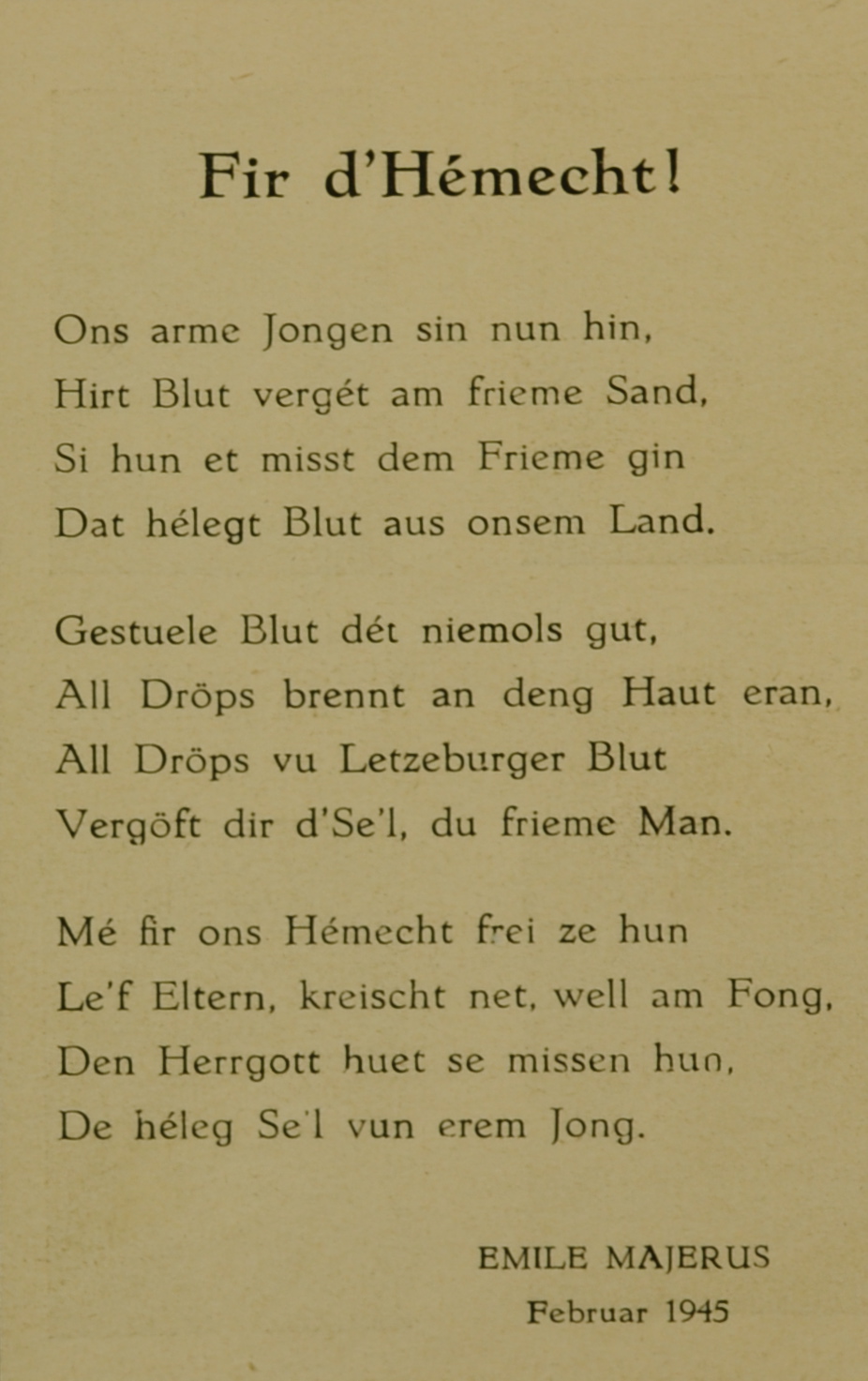 Fir d'Hémecht!

Ons arme Jongen sin nun hin,
Hirt Blut vergét am frieme Sand,
Si hun et misst dem Frieme gin
Dat hélegt Blut aus onsem Land.

Gestuele Blut dét niemols gut,
All Dröps brennt an deng Haut eran,
All Dröps vu Letzeburger Blut
Vergöft dir d'Se'l, du frieme Man.

Mé fir ons Hémecht frei ze hun
Le'f Eltern, kreischt net, well am Fong,
Den Herrgott huet se missen hun,
De héleg Se'l vun erem Jong.

EMILE MAJERUS
Februar 1945